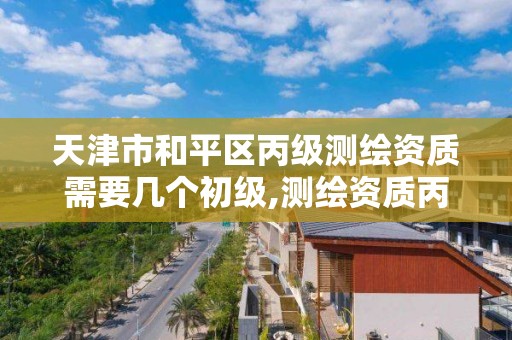 天津市和平区丙级测绘资质需要几个初级,测绘资质丙